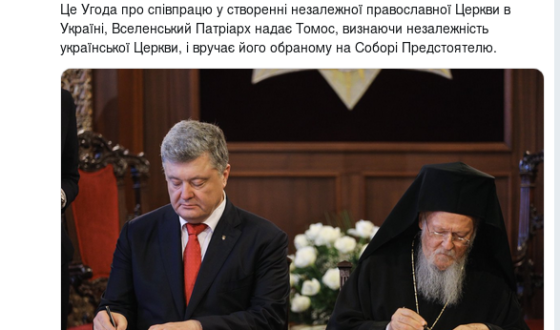 Це Угода про співпрацю у створенні незалежної православної Церкви в Україні, Вселенський Патріарх надає Томос, визнаючи незалежність української Церкви, і вручає його обраному на Соборі Предстоятелю.